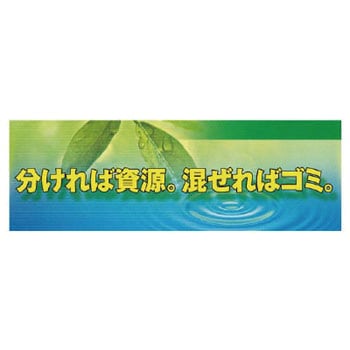 分ければ資源。混ぜればゴミ。